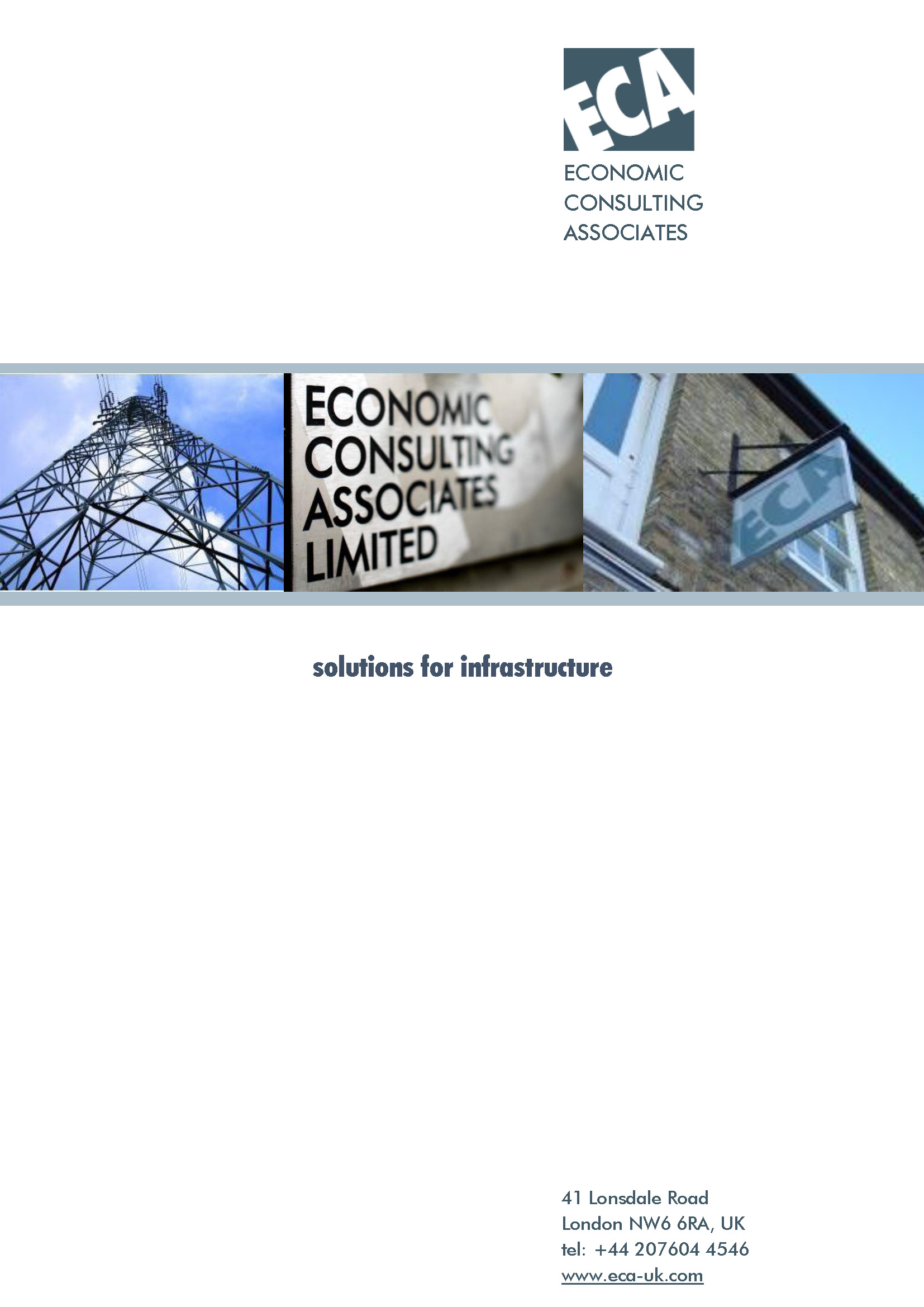 ECA

ECONOMIC
CONSULTING
ASSOCIATES

ECONOMIC
CONSULTING
ASSOCIATES
LIMITED

ECA

solutions for infrastructure

41 Lonsdale Road
London NW6 6RA, UK
tel: +44 207604 4546
www.eca-uk.com